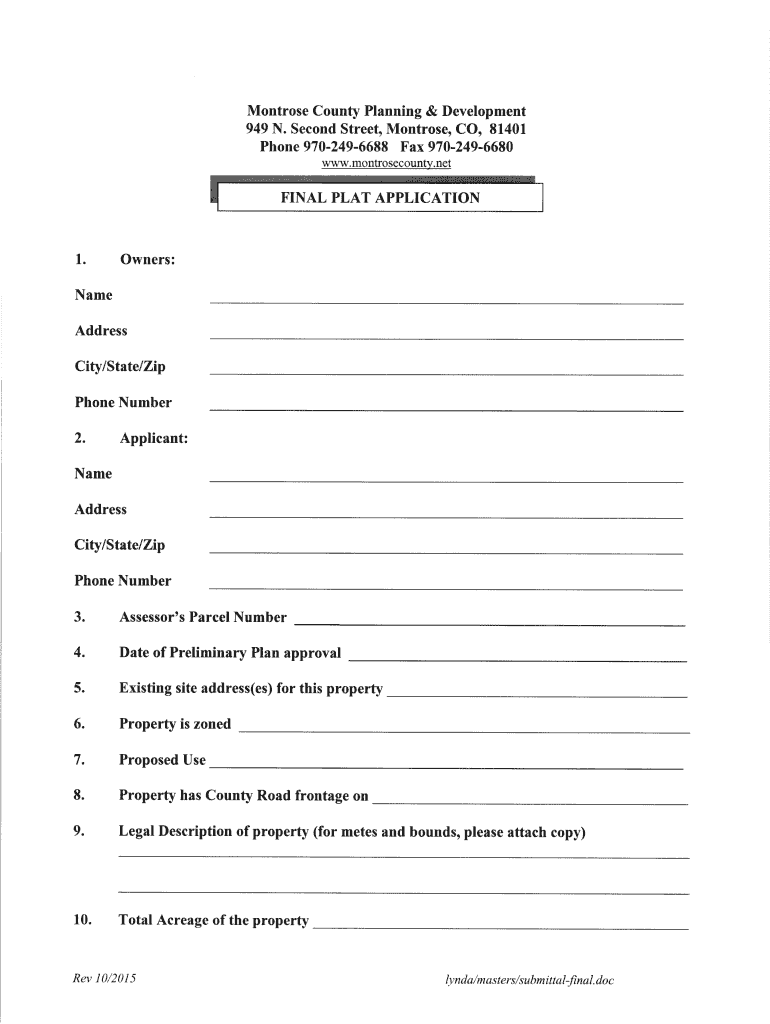 Montrose County Planning & Development
949 N. Second Street, Montrose, CO, 81401
Phone 970-249-6688 Fax 970-249-6680
www.montrosecounty.net

FINAL PLAT APPLICATION

1. Owners:

Name

Address

City/State/Zip

Phone Number

2. Applicant:

Name

Address

City/State/Zip

Phone Number

3. Assessor's Parcel Number

4. Date of Preliminary Plan approval

5. Existing site address(es) for this property

6. Property is zoned

7. Proposed Use

8. Property has County Road frontage on

9. Legal Description of property (for metes and bounds, please attach copy)

10. Total Acreage of the property

Rev 10/2015

lynda/masters/submittal-final.doc